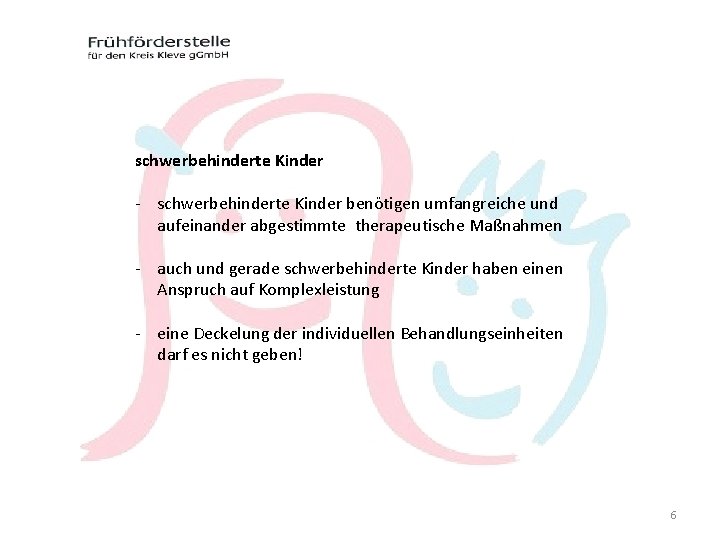 Frühförderstelle
für den Kreis Kleve gGmbH

schwerbehinderte Kinder

- schwerbehinderte Kinder benötigen umfangreiche und aufeinander abgestimmte therapeutische Maßnahmen

- auch und gerade schwerbehinderte Kinder haben einen Anspruch auf Komplexleistung

- eine Deckelung der individuellen Behandlungseinheiten darf es nicht geben!

6